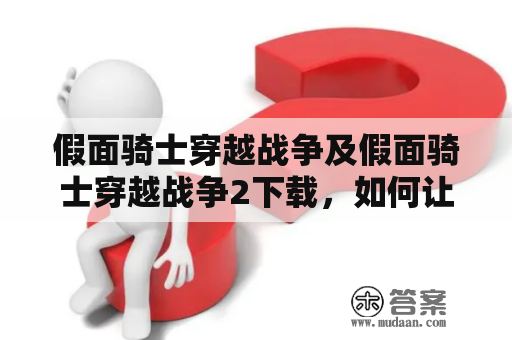 假面骑士穿越战争及假面骑士穿越战争2下载，如何让

木 答案
www.mudaan.com